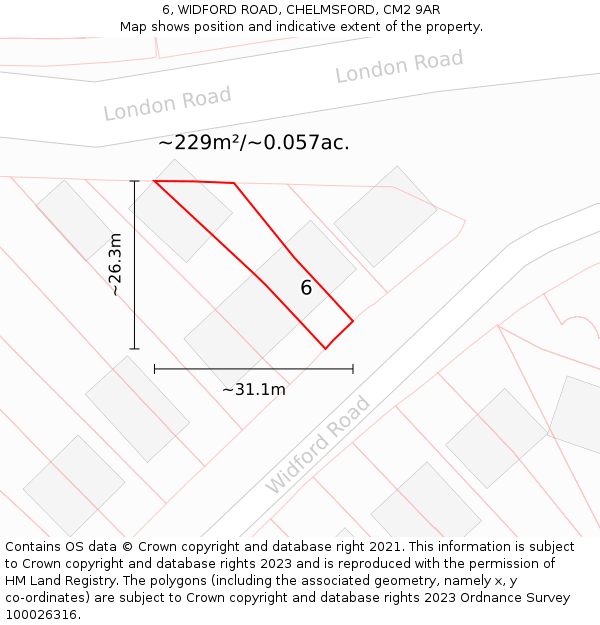 6, WIDFORD ROAD, CHELMSFORD, CM2 9AR
Map shows position and indicative extent of the property.

London Road

London Road

~229m²/~0.057ac.

~26.3m

6

~31.1m

Widford Road

Contains OS data © Crown copyright and database right 2021. This information is subject to Crown copyright and database rights 2023 and is reproduced with the permission of HM Land Registry. The polygons (including the associated geometry, namely x, y co-ordinates) are subject to Crown copyright and database rights 2023 Ordnance Survey 100026316.